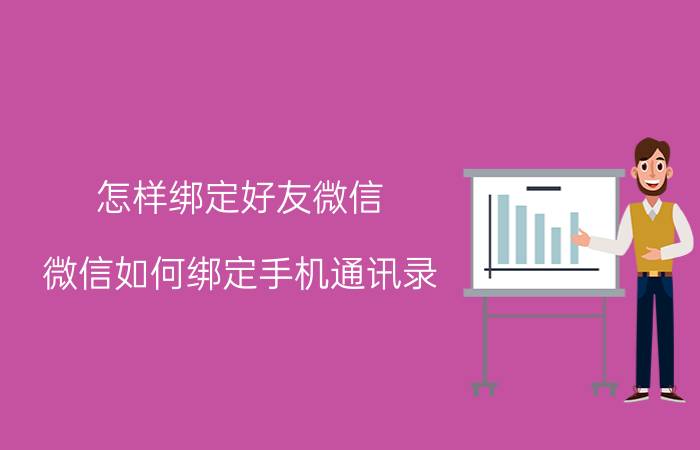 怎样绑定好友微信

微信如何绑定手机通讯录